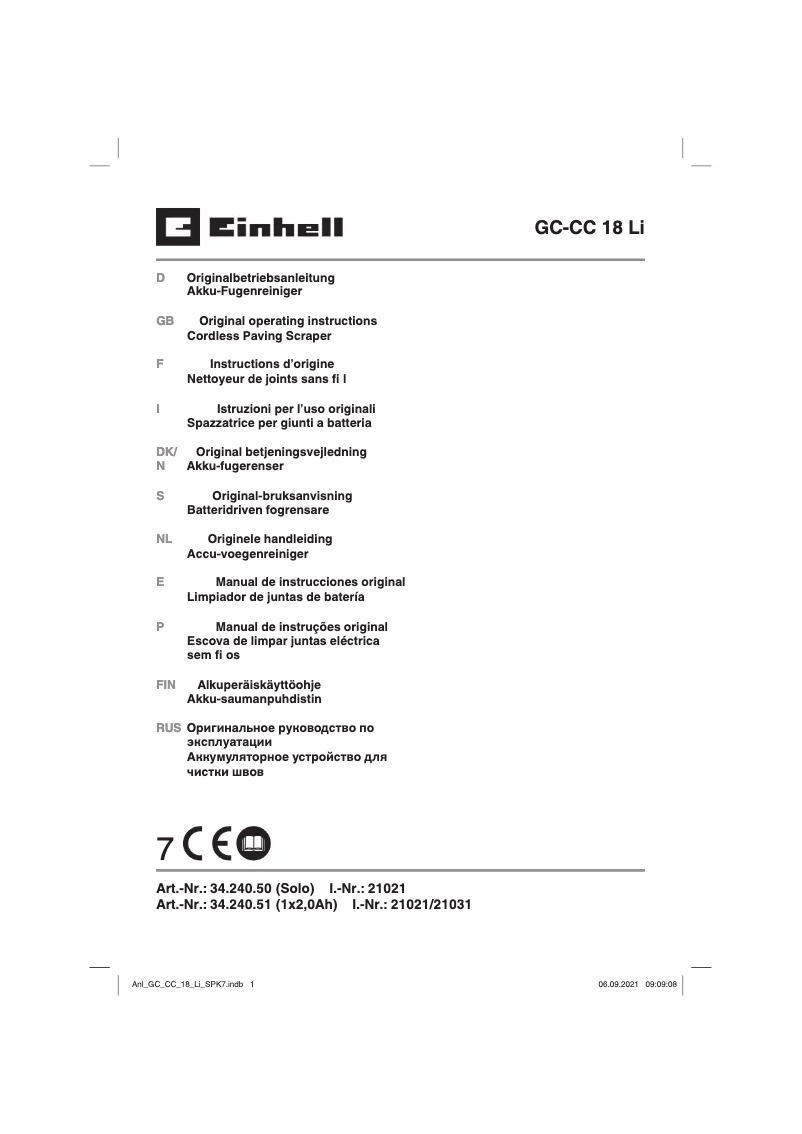 Einhell

GC-CC 18 Li

D Originalbetriebsanleitung
Akku-Fugenreiniger

GB Original operating instructions
Cordless Paving Scraper

F Instructions d'origine
Nettoyeur de joints sans fi l

I Istruzioni per l'uso originali
Spazzatrice per giunti a batteria

DK/N Original betjeningsvejledning
Akku-fugerenser

S Original-bruksanvisning
Batteridriven fogrensare

NL Originele handleiding
Accu-voegenreiniger

E Manual de instrucciones original
Limpiador de juntas de batería

P Manual de instruções original
Escova de limpar juntas eléctrica sem fi os

FIN Alkuperäiskäyttöohje
Akku-saumanpuhdistin

RUS Оригинальное руководство по эксплуатации
Аккумуляторное устройство для чистки швов

7 CE

Art.-Nr.: 34.240.50 (Solo) I.-Nr.: 21021
Art.-Nr.: 34.240.51 (1x2,0Ah) I.-Nr.: 21021/21031

Anl_GC_CC_18_Li_SPK7.indb 1 06.09.2021 09:09:08